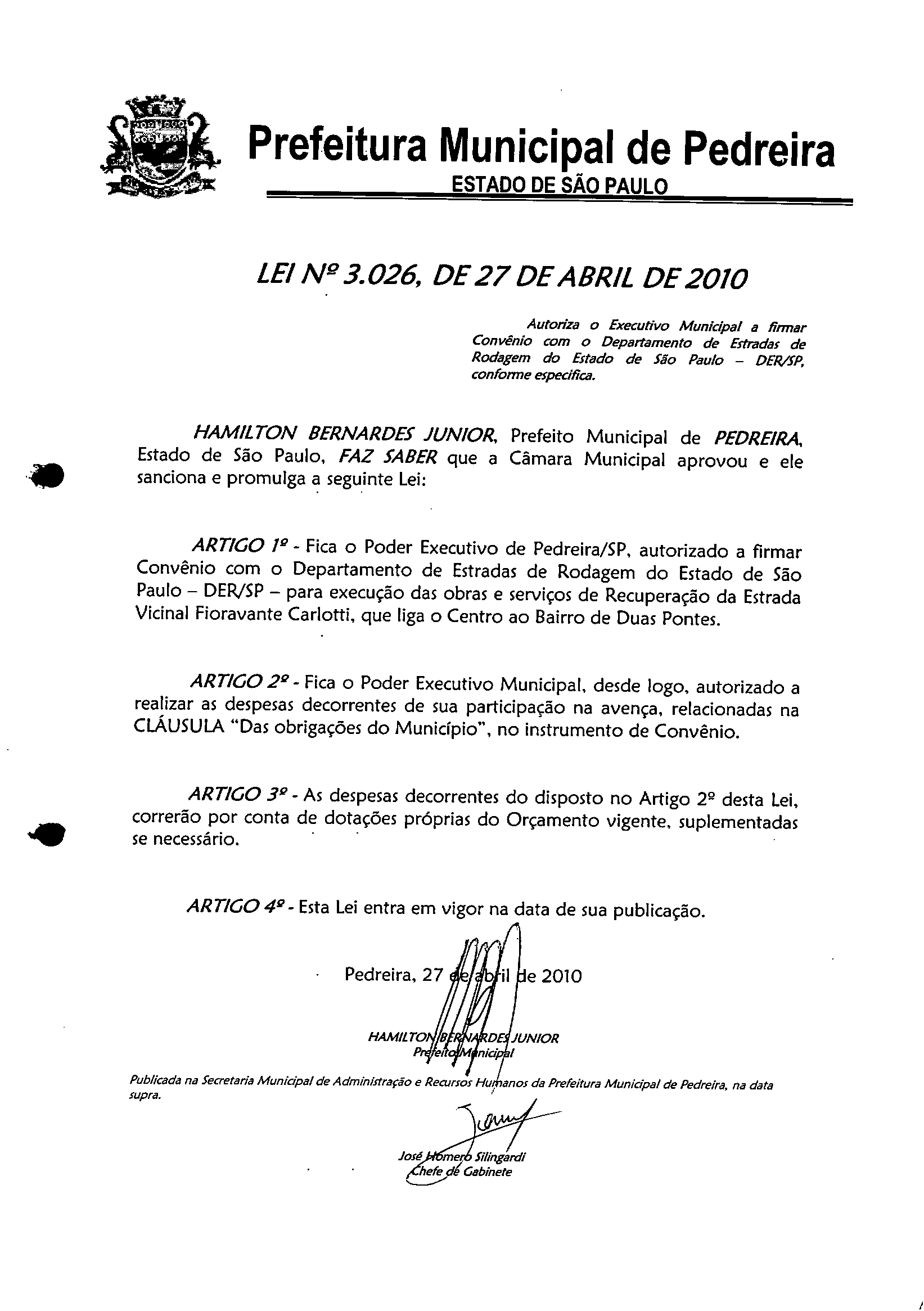 Prefeitura Municipal de Pedreira
ESTADO DE SÃO PAULO

LEI Nº 3.026, DE 27 DE ABRIL DE 2010

Autoriza o Executivo Municipal a firmar Convênio com o Departamento de Estradas de Rodagem do Estado de São Paulo – DER/SP, conforme especifica.

HAMILTON BERNARDES JUNIOR, Prefeito Municipal de PEDREIRA, Estado de São Paulo, FAZ SABER que a Câmara Municipal aprovou e ele sanciona e promulga a seguinte Lei:

ARTIGO 1º - Fica o Poder Executivo de Pedreira/SP, autorizado a firmar Convênio com o Departamento de Estradas de Rodagem do Estado de São Paulo – DER/SP – para execução das obras e serviços de Recuperação da Estrada Vicinal Fioravante Carlotti, que liga o Centro ao Bairro de Duas Pontes.

ARTIGO 2º - Fica o Poder Executivo Municipal, desde logo, autorizado a realizar as despesas decorrentes de sua participação na avença, relacionadas na CLÁUSULA "Das obrigações do Município", no instrumento de Convênio.

ARTIGO 3º - As despesas decorrentes do disposto no Artigo 2º desta Lei, correrão por conta de dotações próprias do Orçamento vigente, suplementadas se necessário.

ARTIGO 4º - Esta Lei entra em vigor na data de sua publicação.

Pedreira, 27 de abril de 2010

HAMILTON BERNARDES JUNIOR
Prefeito Municipal

Publicada na Secretaria Municipal de Administração e Recursos Humanos da Prefeitura Municipal de Pedreira, na data supra.

José Homero Silingardi
Chefe de Gabinete